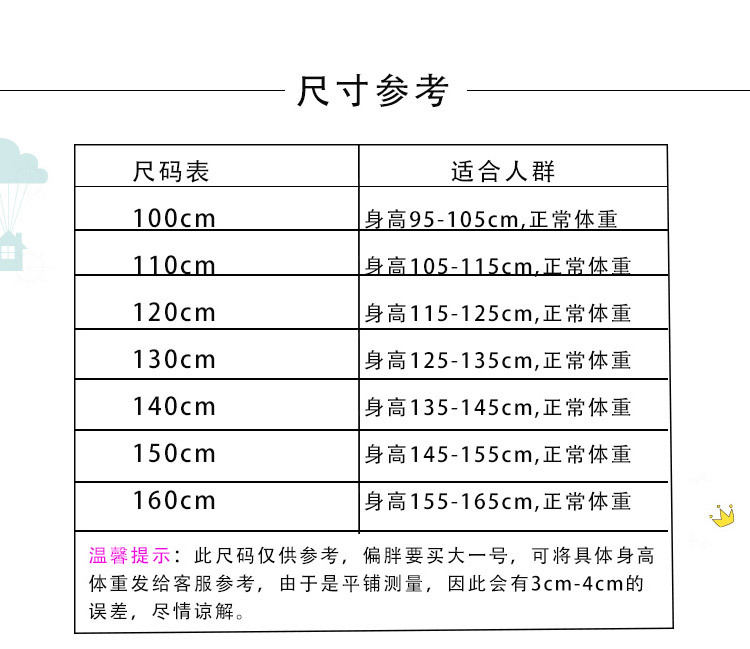 尺寸参考

| 尺码表 | 适合人群 |
|---|---|
| 100cm | 身高95-105cm,正常体重 |
| 110cm | 身高105-115cm,正常体重 |
| 120cm | 身高115-125cm,正常体重 |
| 130cm | 身高125-135cm,正常体重 |
| 140cm | 身高135-145cm,正常体重 |
| 150cm | 身高145-155cm,正常体重 |
| 160cm | 身高155-165cm,正常体重 |

温馨提示：此尺码仅供参考，偏胖要买大一号，可将具体身高体重发给客服参考，由于是平铺测量，因此会有3cm-4cm的误差，尽情谅解。